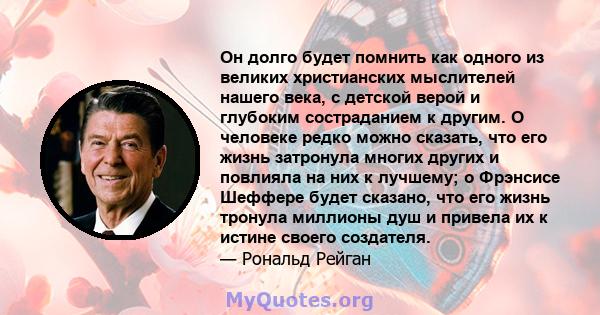 Он долго будет помнить как одного из великих христианских мыслителей нашего века, с детской верой и глубоким состраданием к другим. О человеке редко можно сказать, что его жизнь затронула многих других и повлияла на них к лучшему; о Фрэнсисе Шеффере будет сказано, что его жизнь тронула миллионы душ и привела их к истине своего создателя.
— Рональд Рейган

MyQuotes.org